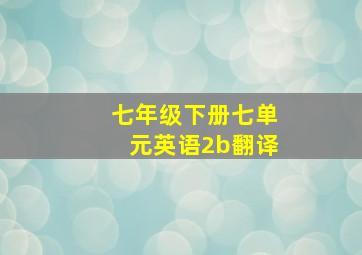 七年级下册七单元英语2b翻译